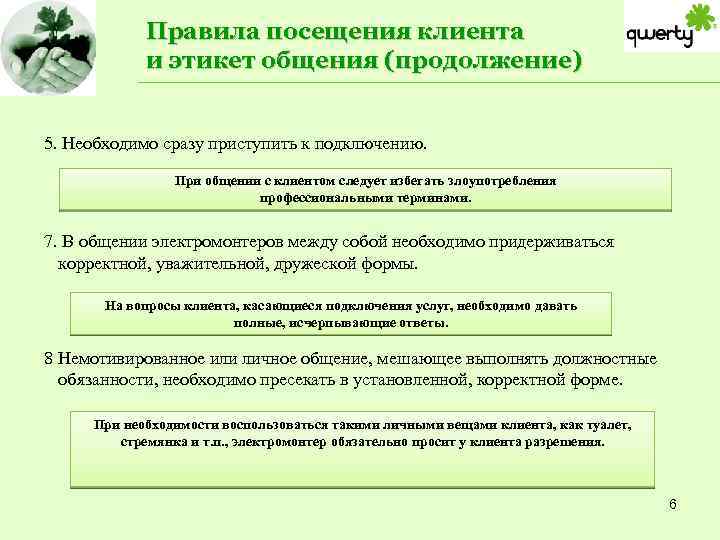 Правила посещения клиента и этикет общения (продолжение)

qwerty

5. Необходимо сразу приступить к подключению.

При общении с клиентом следует избегать злоупотребления профессиональными терминами.

7. В общении электромонтеров между собой необходимо придерживаться корректной, уважительной, дружеской формы.

На вопросы клиента, касающиеся подключения услуг, необходимо давать полные, исчерпывающие ответы.

8 Немотивированное или личное общение, мешающее выполнять должностные обязанности, необходимо пресекать в установленной, корректной форме.

При необходимости воспользоваться такими личными вещами клиента, как туалет, стремянка и т.п., электромонтер обязательно просит у клиента разрешения.

6